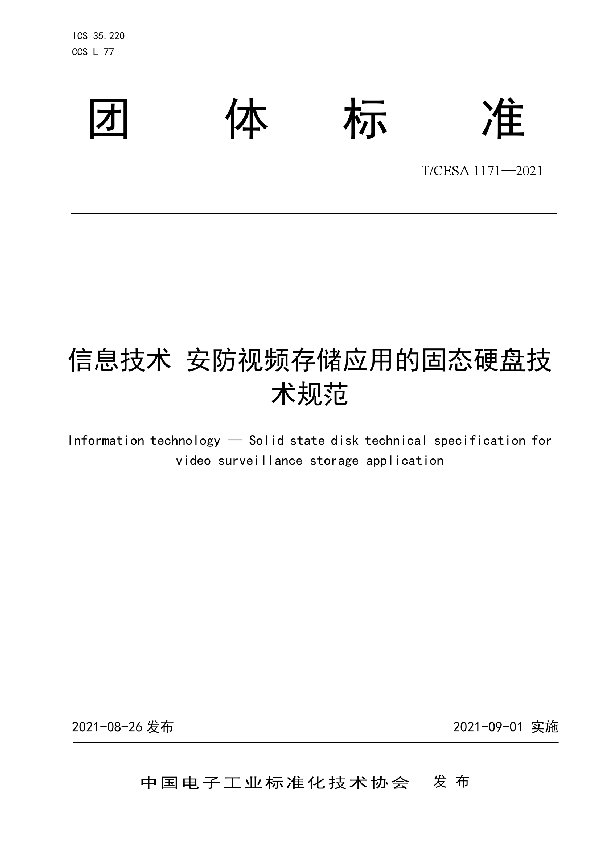 ICS 35.220
CCS L 77

团 体 标 准

T/CESA 1171—2021

信息技术 安防视频存储应用的固态硬盘技术规范

Information technology — Solid state disk technical specification for video surveillance storage application

2021-08-26 发布

2021-09-01 实施

中国电子工业标准化技术协会 发布